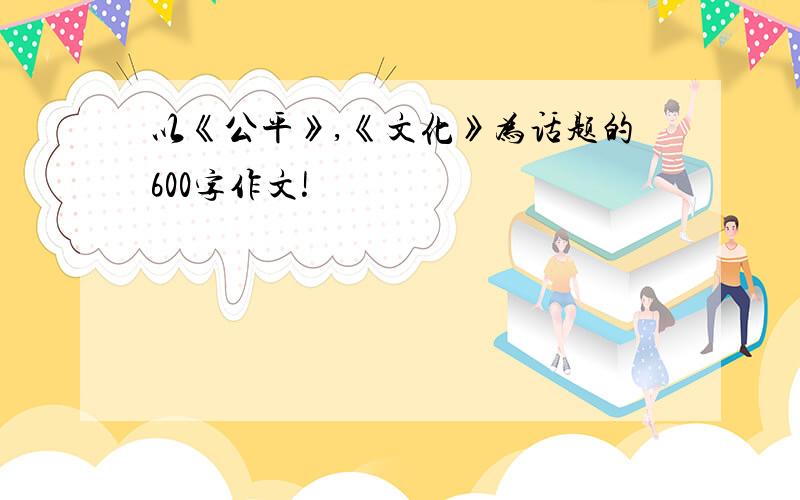 以《公平》,《文化》为话题的600字作文!